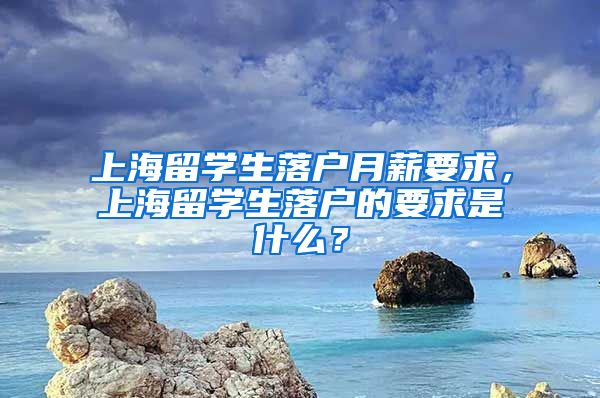 上海留学生落户月薪要求，上海留学生落户的要求是什么？